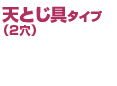 天とじ具タイプ
（2穴）